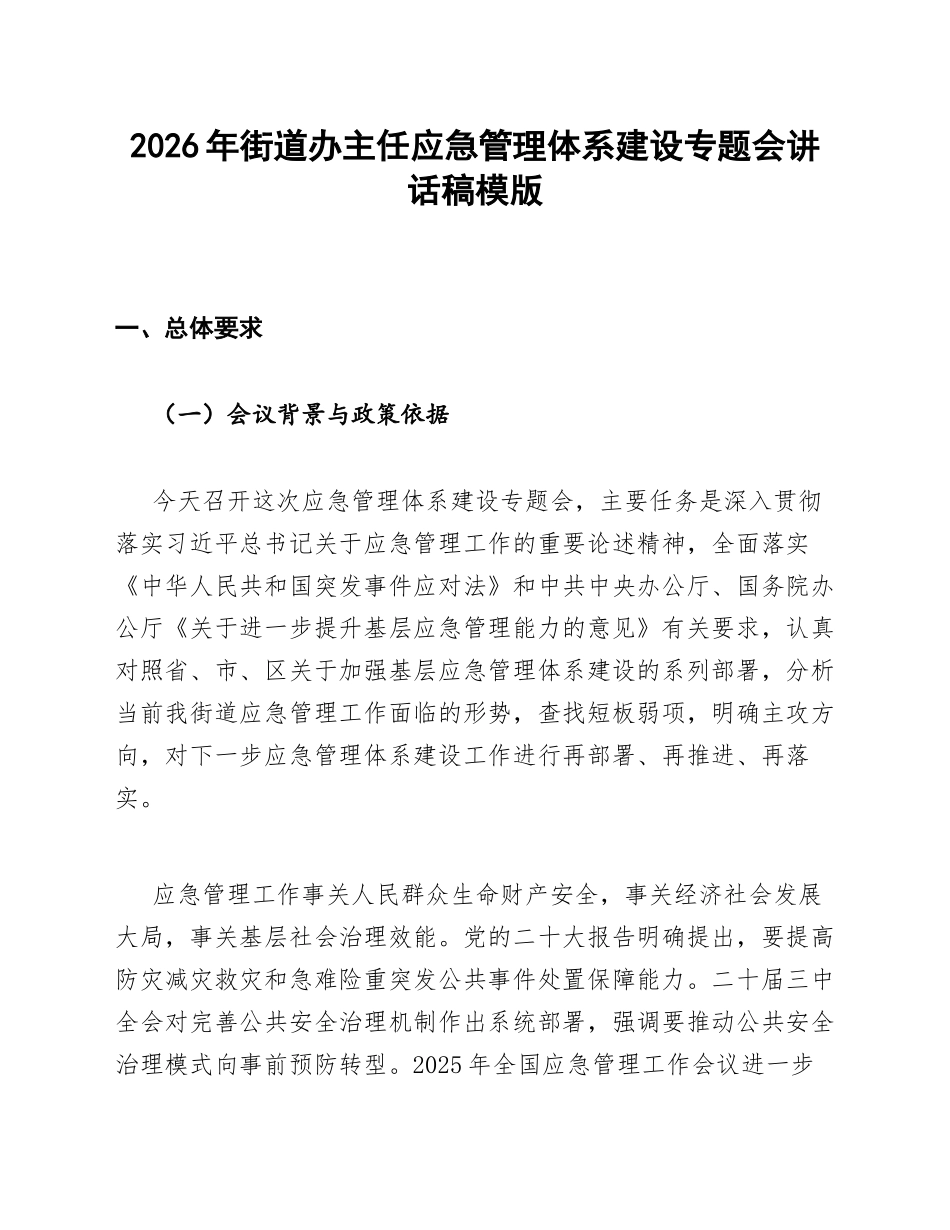 2026年街道办主任应急管理体系建设专题会讲话稿模版

一、总体要求

（一）会议背景与政策依据

今天召开这次应急管理体系建设专题会，主要任务是深入贯彻落实习近平总书记关于应急管理工作的重要论述精神，全面落实《中华人民共和国突发事件应对法》和中共中央办公厅、国务院办公厅《关于进一步提升基层应急管理能力的意见》有关要求，认真对照省、市、区关于加强基层应急管理体系建设的系列部署，分析当前我街道应急管理工作面临的形势，查找短板弱项，明确主攻方向，对下一步应急管理体系建设工作进行再部署、再推进、再落实。

应急管理工作事关人民群众生命财产安全，事关经济社会发展大局，事关基层社会治理效能。党的二十大报告明确提出，要提高防灾减灾救灾和急难险重突发公共事件处置保障能力。二十届三中全会对完善公共安全治理机制作出系统部署，强调要推动公共安全治理模式向事前预防转型。2025年全国应急管理工作会议进一步